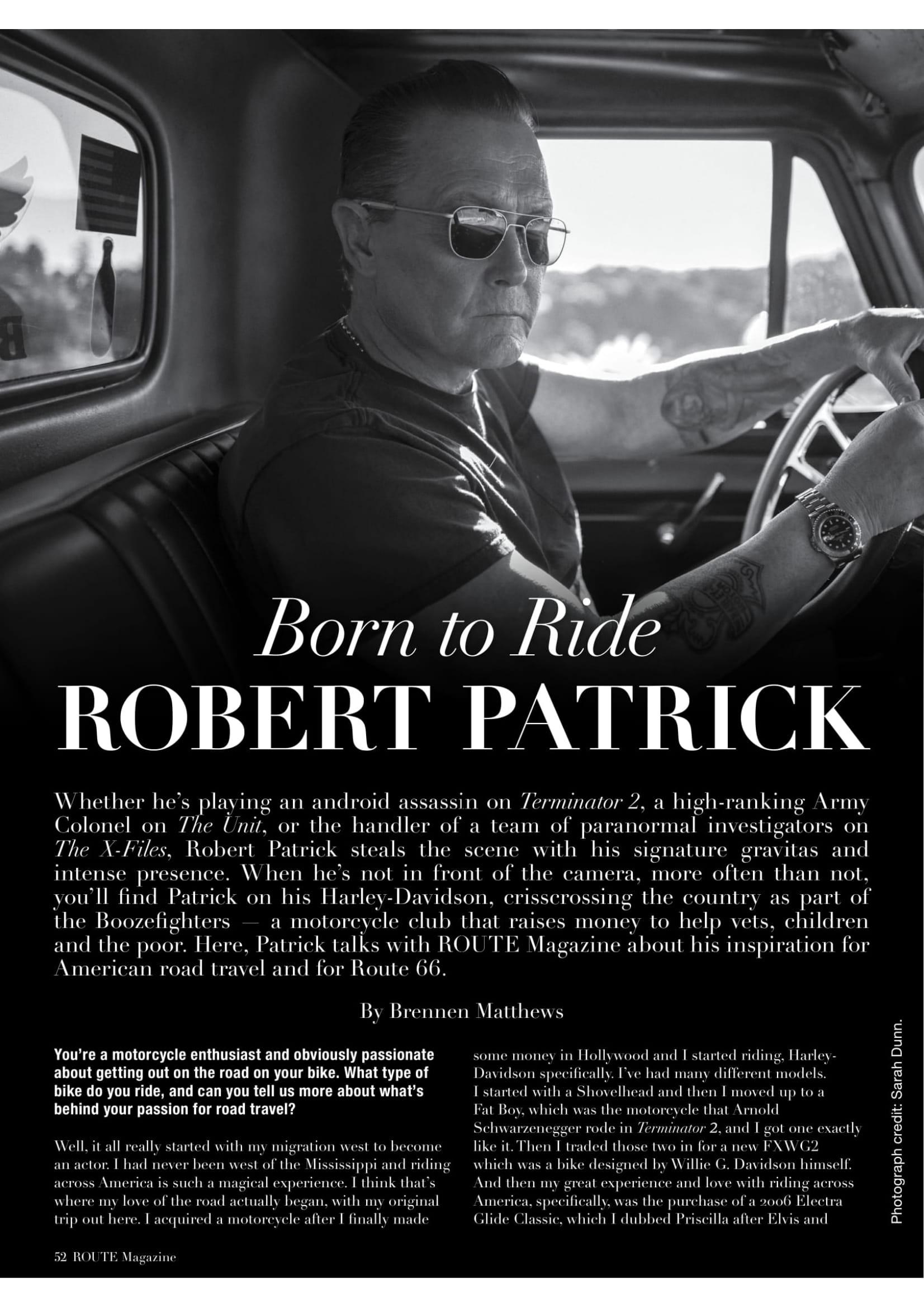 Born to Ride
ROBERT PATRICK

Whether he's playing an android assassin on Terminator 2, a high-ranking Army Colonel on The Unit, or the handler of a team of paranormal investigators on The X-Files, Robert Patrick steals the scene with his signature gravitas and intense presence. When he's not in front of the camera, more often than not, you'll find Patrick on his Harley-Davidson, crisscrossing the country as part of the Boozefighters — a motorcycle club that raises money to help vets, children and the poor. Here, Patrick talks with ROUTE Magazine about his inspiration for American road travel and for Route 66.

By Brennen Matthews

You're a motorcycle enthusiast and obviously passionate about getting out on the road on your bike. What type of bike do you ride, and can you tell us more about what's behind your passion for road travel?

Well, it all really started with my migration west to become an actor. I had never been west of the Mississippi and riding across America is such a magical experience. I think that's where my love of the road actually began, with my original trip out here. I acquired a motorcycle after I finally made some money in Hollywood and I started riding, Harley-Davidson specifically. I've had many different models. I started with a Shovelhead and then I moved up to a Fat Boy, which was the motorcycle that Arnold Schwarzenegger rode in Terminator 2, and I got one exactly like it. Then I traded those two in for a new FXWG2 which was a bike designed by Willie G. Davidson himself. And then my great experience and love with riding across America, specifically, was the purchase of a 2006 Electra Glide Classic, which I dubbed Priscilla after Elvis and

Photograph credit: Sarah Dunn.

52 ROUTE Magazine